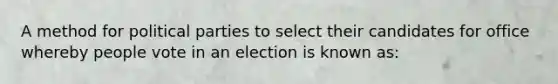 A method for political parties to select their candidates for office whereby people vote in an election is known as: